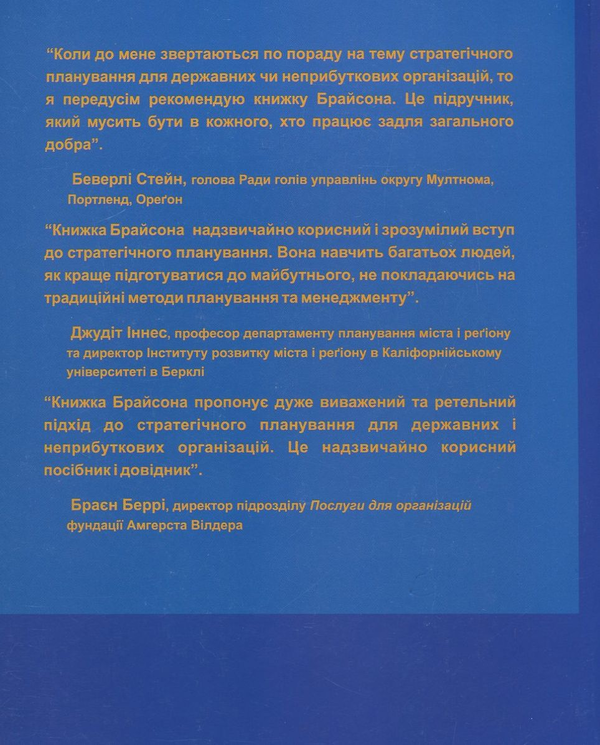 “Коли до мене звертаються по пораду на тему стратегічного планування для державних чи неприбуткових організацій, то я передусім рекомендую книжку Брайсона. Це підручник, який мусить бути в кожного, хто працює задля загального добра”.

Беверлі Стейн, голова Ради голів управлінь округу Мултнома, Портленд, Ореґон

“Книжка Брайсона надзвичайно корисний і зрозумілий вступ до стратегічного планування. Вона навчить багатьох людей, як краще підготуватися до майбутнього, не покладаючись на традиційні методи планування та менеджменту”.

Джудіт Іннес, професор департаменту планування міста і реґіону та директор Інституту розвитку міста і реґіону в Каліфорнійському університеті в Берклі

“Книжка Брайсона пропонує дуже виважений та ретельний підхід до стратегічного планування для державних і неприбуткових організацій. Це надзвичайно корисний посібник і довідник”.

Браєн Беррі, директор підрозділу Послуги для організацій фундації Амгерста Вілдера